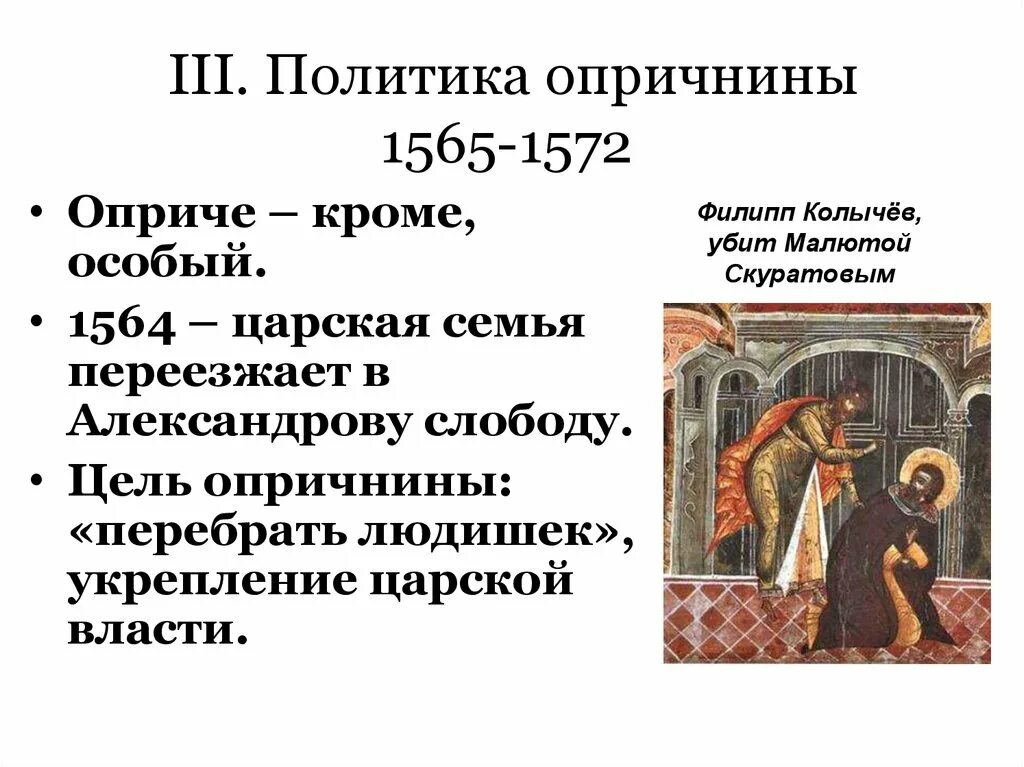 III. Политика опричнины 1565-1572

• Оприче – кроме, особый.
• 1564 – царская семья переезжает в Александрову слободу.
• Цель опричнины: «перебрать людишек», укрепление царской власти.

Филипп Колычёв, убит Малютой Скуратовым